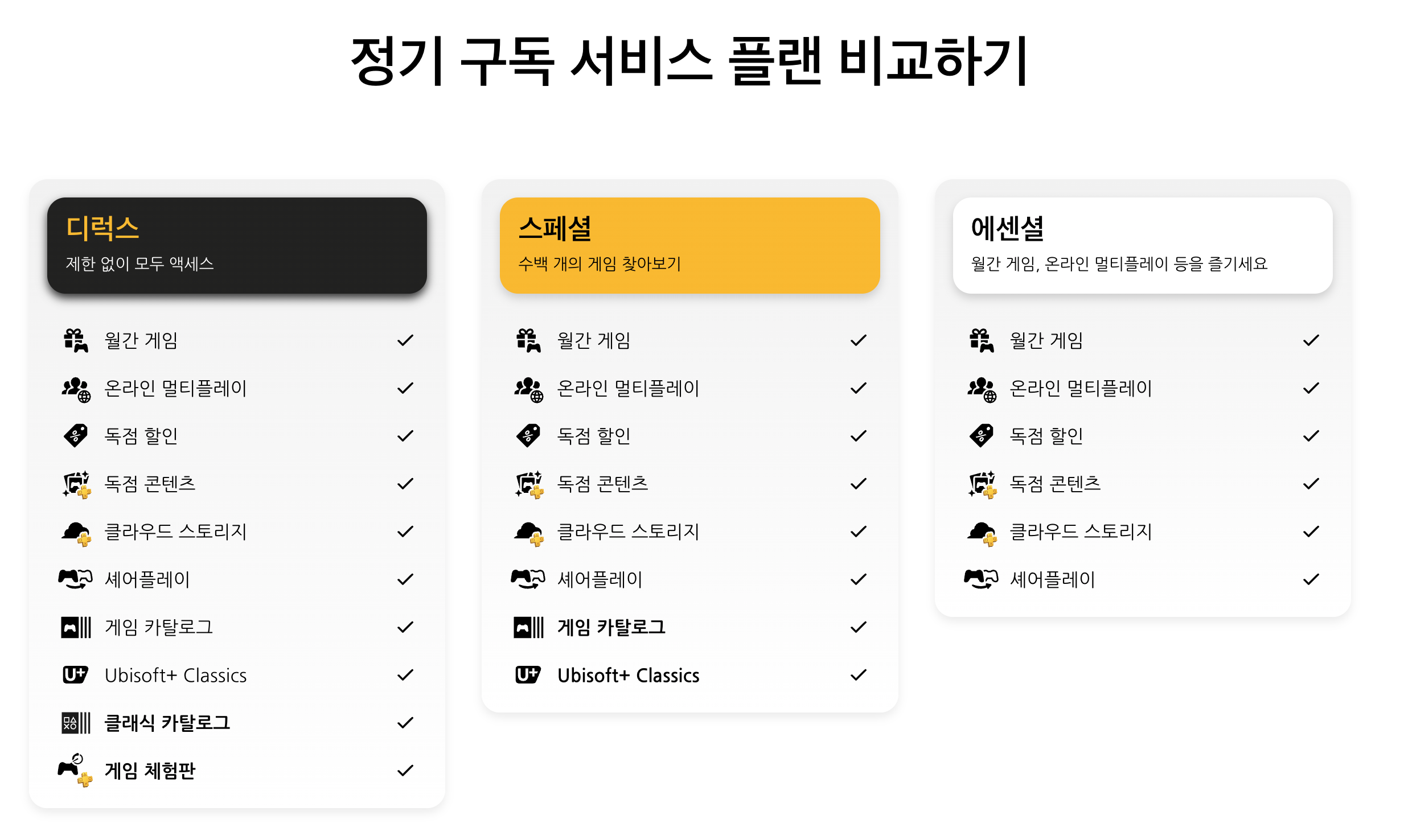 정기 구독 서비스 플랜 비교하기

디럭스
제한 없이 모두 액세스

월간 게임 ✓
온라인 멀티플레이 ✓
독점 할인 ✓
독점 콘텐츠 ✓
클라우드 스토리지 ✓
셰어플레이 ✓
게임 카탈로그 ✓
Ubisoft+ Classics ✓
클래식 카탈로그 ✓
게임 체험판 ✓

스페셜
수백 개의 게임 찾아보기

월간 게임 ✓
온라인 멀티플레이 ✓
독점 할인 ✓
독점 콘텐츠 ✓
클라우드 스토리지 ✓
셰어플레이 ✓
게임 카탈로그 ✓
Ubisoft+ Classics ✓

에센셜
월간 게임, 온라인 멀티플레이 등을 즐기세요

월간 게임 ✓
온라인 멀티플레이 ✓
독점 할인 ✓
독점 콘텐츠 ✓
클라우드 스토리지 ✓
셰어플레이 ✓